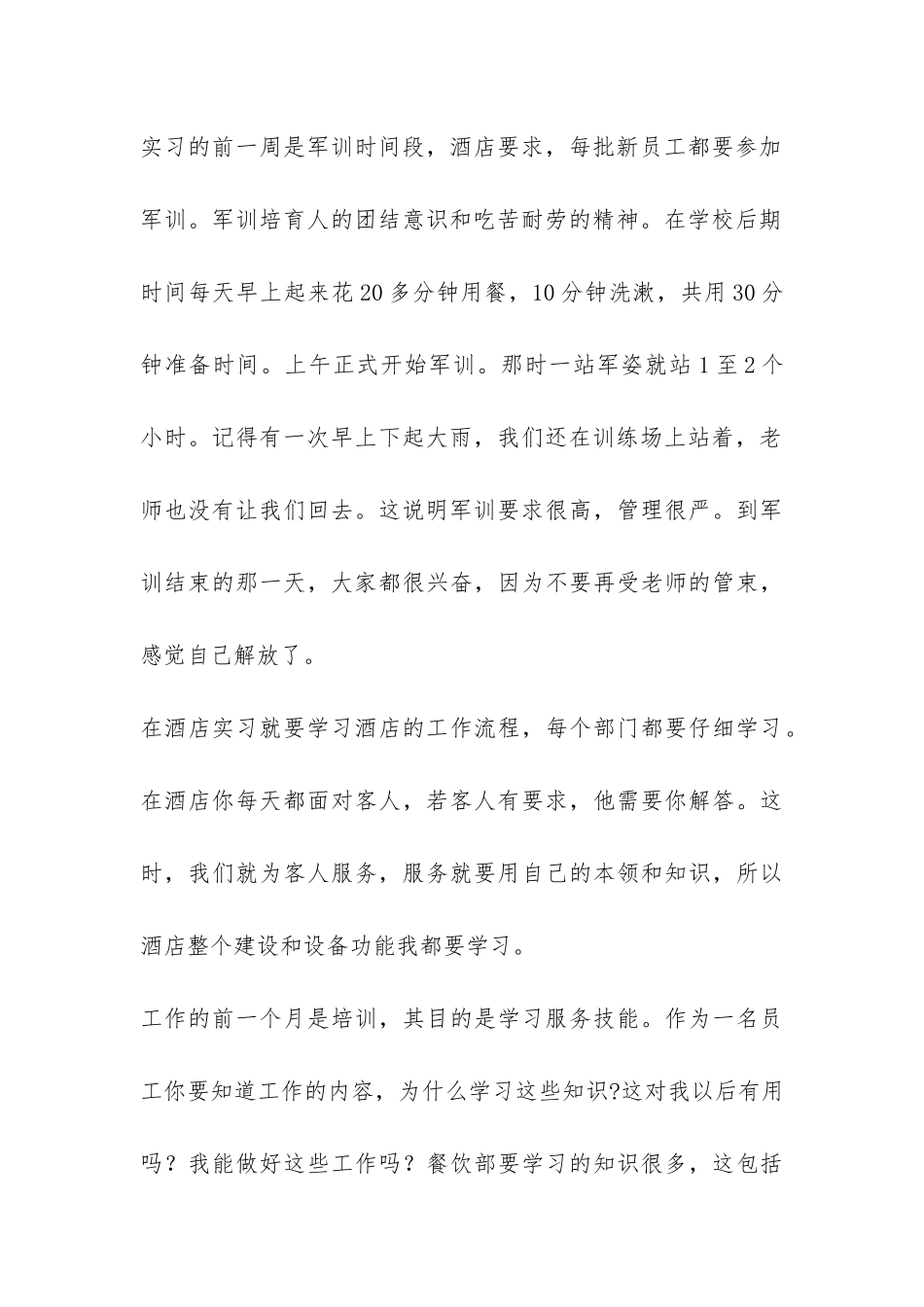 实习的前一周是军训时间段，酒店要求，每批新员工都要参加军训。军训培育人的团结意识和吃苦耐劳的精神。在学校后期时间每天早上起来花20多分钟用餐，10分钟洗漱，共用30分钟准备时间。上午正式开始军训。那时一站军姿就站1至2个小时。记得有一次早上下起大雨，我们还在训练场上站着，老师也没有让我们回去。这说明军训要求很高，管理很严。到军训结束的那一天，大家都很兴奋，因为不要再受老师的管束，感觉自己解放了。

在酒店实习就要学习酒店的工作流程，每个部门都要仔细学习。在酒店你每天都面对客人，若客人有要求，他需要你解答。这时，我们就为客人服务，服务就要用自己的本领和知识，所以酒店整个建设和设备功能我都要学习。

工作的前一个月是培训，其目的是学习服务技能。作为一名员工你要知道工作的内容，为什么学习这些知识?这对我以后有用吗？我能做好这些工作吗？餐饮部要学习的知识很多，这包括